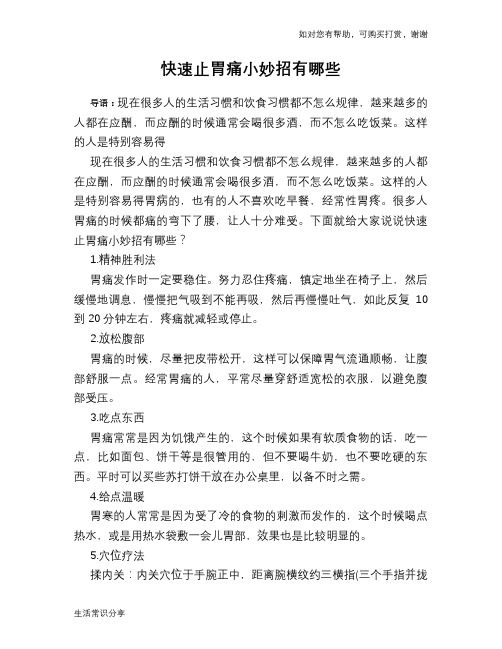 如对您有帮助，可购买打赏，谢谢

快速止胃痛小妙招有哪些

导语：现在很多人的生活习惯和饮食习惯都不怎么规律，越来越多的人都在应酬，而应酬的时候通常会喝很多酒，而不怎么吃饭菜。这样的人是特别容易得

现在很多人的生活习惯和饮食习惯都不怎么规律，越来越多的人都在应酬，而应酬的时候通常会喝很多酒，而不怎么吃饭菜。这样的人是特别容易得胃病的，也有的人不喜欢吃早餐，经常性胃疼。很多人胃痛的时候都痛的弯下了腰，让人十分难受。下面就给大家说说快速止胃痛小妙招有哪些？

1.精神胜利法

胃痛发作时一定要稳住。努力忍住疼痛，镇定地坐在椅子上，然后缓慢地调息，慢慢把气吸到不能再吸，然后再慢慢吐气，如此反复 10 到 20 分钟左右，疼痛就减轻或停止。

2.放松腹部

胃痛的时候，尽量把皮带松开，这样可以保障胃气流通顺畅，让腹部舒服一点。经常胃痛的人，平常尽量穿舒适宽松的衣服，以避免腹部受压。

3.吃点东西

胃痛常常是因为饥饿产生的，这个时候如果有软质食物的话，吃一点，比如面包、饼干等是很管用的，但不要喝牛奶，也不要吃硬的东西。平时可以买些苏打饼干放在办公桌里，以备不时之需。

4.给点温暖

胃寒的人常常是因为受了冷的食物的刺激而发作的，这个时候喝点热水，或是用热水袋敷一会儿胃部，效果也是比较明显的。

5.穴位疗法

揉内关：内关穴位于手腕正中，距离腕横纹约三横指(三个手指并拢

生活常识分享